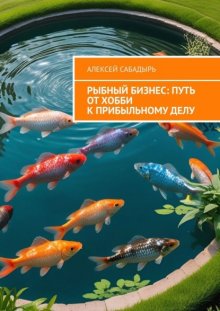 АЛЕКСЕЙ САБАДЫРЬ

РЫБНЫЙ БИЗНЕС: ПУТЬ ОТ ХОББИ К ПРИБЫЛЬНОМУ ДЕЛУ